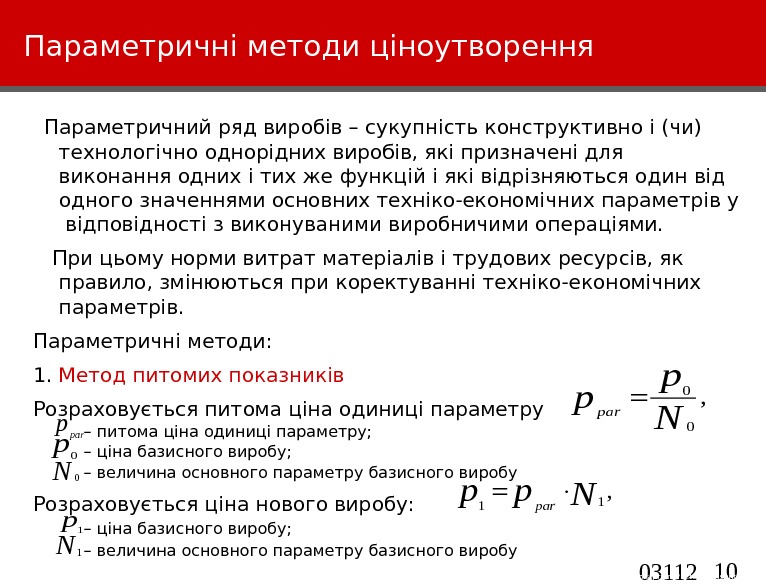 Параметричні методи ціноутворення

Параметричний ряд виробів – сукупність конструктивно і (чи) технологічно однорідних виробів, які призначені для виконання одних і тих же функцій і які відрізняються один від одного значеннями основних техніко-економічних параметрів у відповідності з виконуваними виробничими операціями.

При цьому норми витрат матеріалів і трудових ресурсів, як правило, змінюються при коректуванні техніко-економічних параметрів.

Параметричні методи:

1. Метод питомих показників

Розраховується питома ціна одиниці параметру $p_{par} = \frac{p_0}{N_0}$,

$p_{par}$ – питома ціна одиниці параметру;
$p_0$ – ціна базисного виробу;
$N_0$ – величина основного параметру базисного виробу

Розраховується ціна нового виробу: $p_1 = p_{par} \cdot N_1$,

$p_1$ – ціна базисного виробу;
$N_1$ – величина основного параметру базисного виробу

03112 10